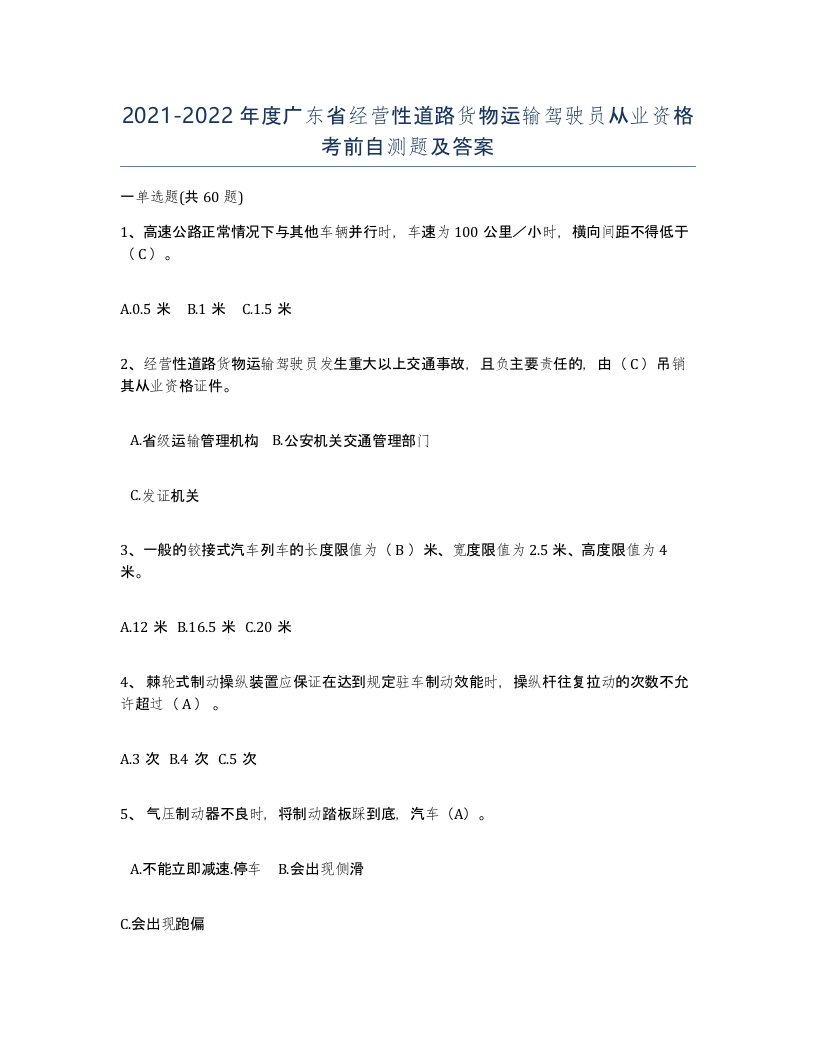 2021-2022年度广东省经营性道路货物运输驾驶员从业资格考前自测题及答案

一单选题(共60题)

1、高速公路正常情况下与其他车辆并行时，车速为100公里／小时，横向间距不得低于（C）。

A.0.5米 B.1米 C.1.5米

2、经营性道路货物运输驾驶员发生重大以上交通事故，且负主要责任的，由（C）吊销其从业资格证件。

A.省级运输管理机构 B.公安机关交通管理部门

C.发证机关

3、一般的铰接式汽车列车的长度限值为（B）米、宽度限值为2.5米、高度限值为4米。

A.12米 B.16.5米 C.20米

4、棘轮式制动操纵装置应保证在达到规定驻车制动效能时，操纵杆往复拉动的次数不允许超过（A）。

A.3次 B.4次 C.5次

5、气压制动器不良时，将制动踏板踩到底，汽车（A）。

A.不能立即减速.停车 B.会出现侧滑

C.会出现跑偏